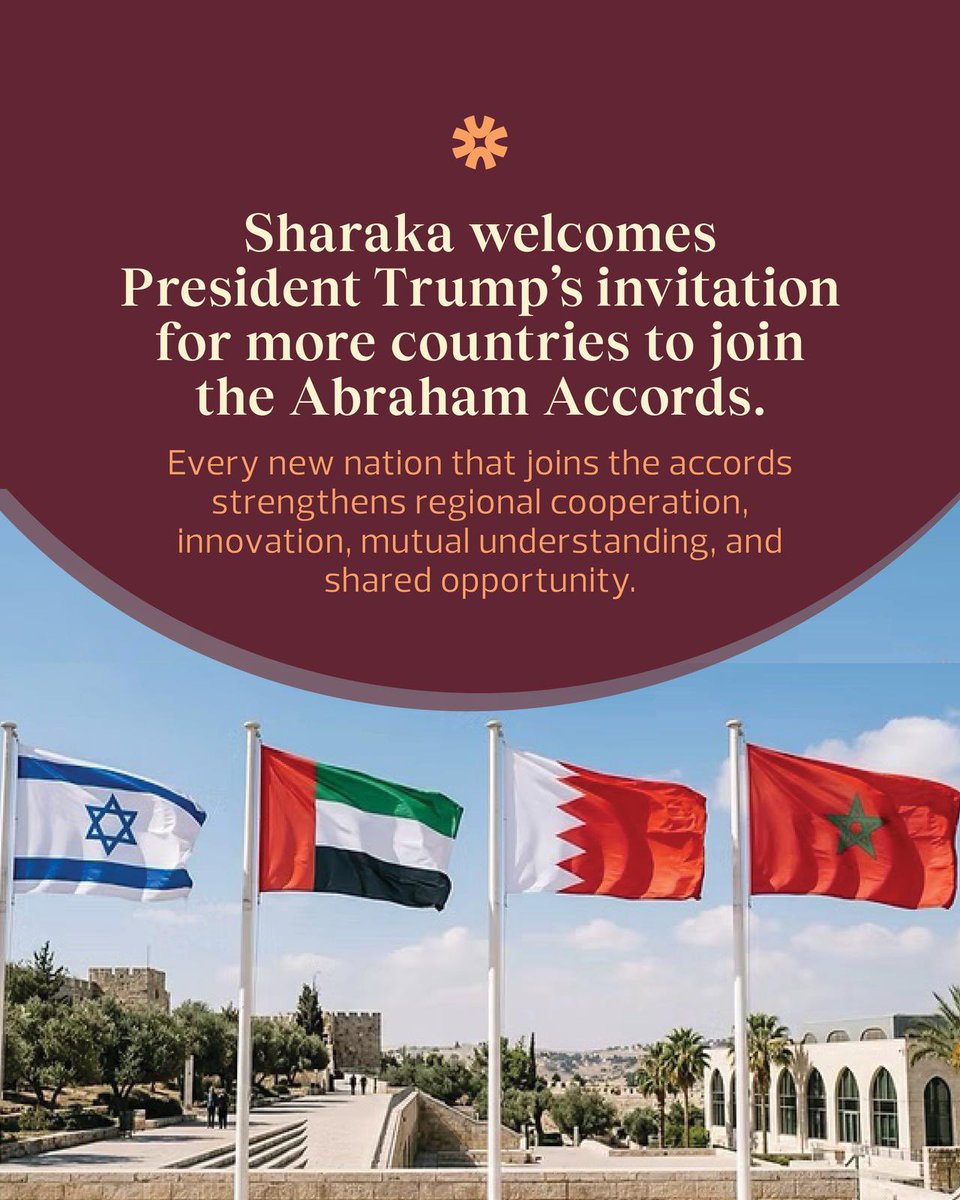 Sharaka welcomes President Trump's invitation for more countries to join the Abraham Accords.

Every new nation that joins the accords strengthens regional cooperation, innovation, mutual understanding, and shared opportunity.